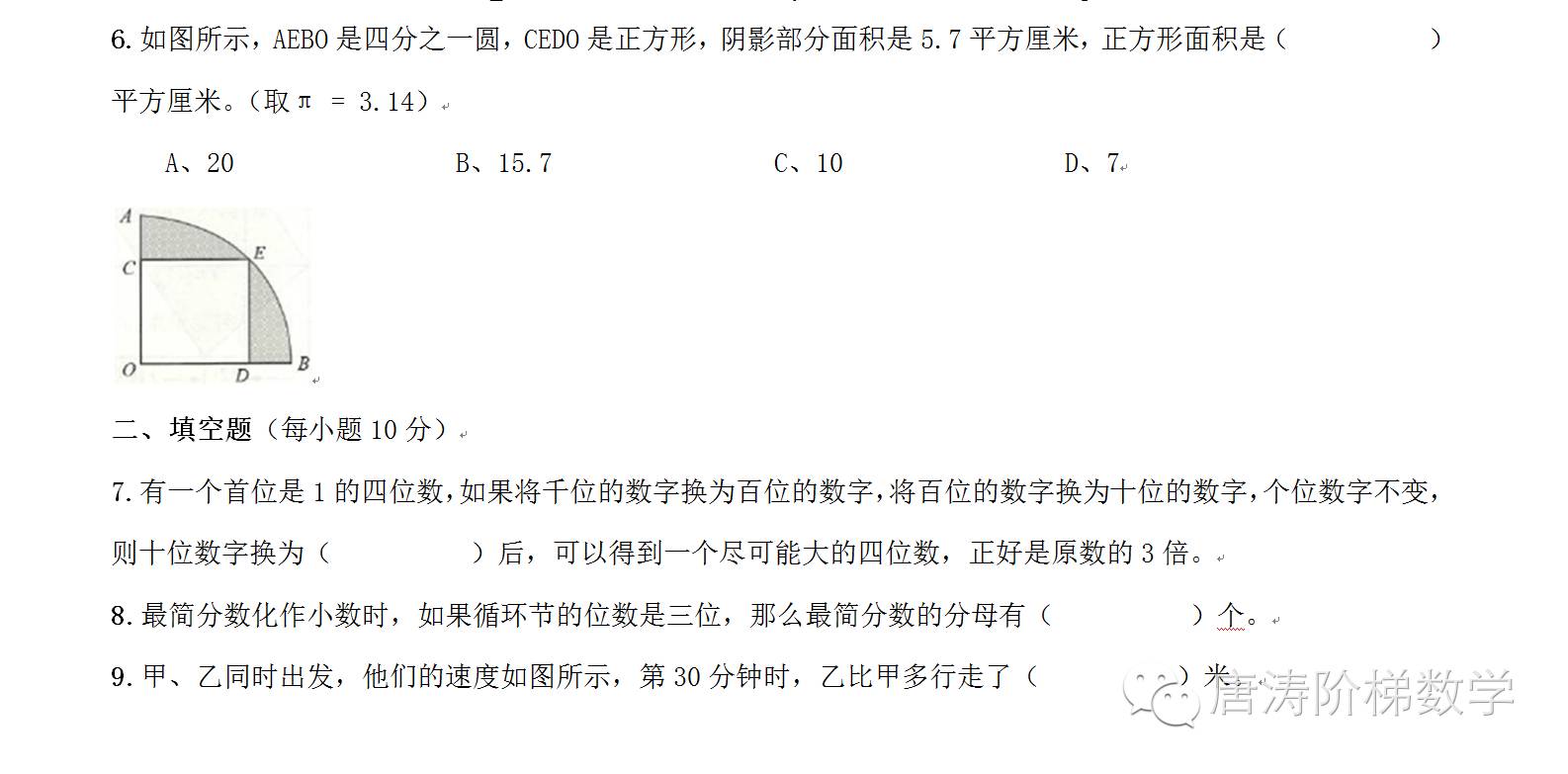 6. 如图所示，AEBO 是四分之一圆，CEDO 是正方形，阴影部分面积是 5.7 平方厘米，正方形面积是（　　　　　）平方厘米。（取 π ＝ 3.14）

A、20　　　　B、15.7　　　　C、10　　　　D、7

A
C
E
O
D
B

二、填空题（每小题 10 分）

7. 有一个首位是 1 的四位数，如果将千位的数字换为百位的数字，将百位的数字换为十位的数字，个位数字不变，则十位数字换为（　　　　　）后，可以得到一个尽可能大的四位数，正好是原数的 3 倍。

8. 最简分数化作小数时，如果循环节的位数是三位，那么最简分数的分母有（　　　　　）个。

9. 甲、乙同时出发，他们的速度如图所示，第 30 分钟时，乙比甲多行走了（　　　　）米。

唐涛阶梯数学